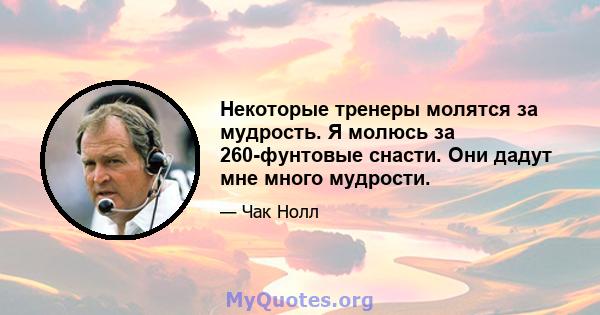 Некоторые тренеры молятся за мудрость. Я молюсь за 260-фунтовые снасти. Они дадут мне много мудрости.

— Чак Нолл

MyQuotes.org